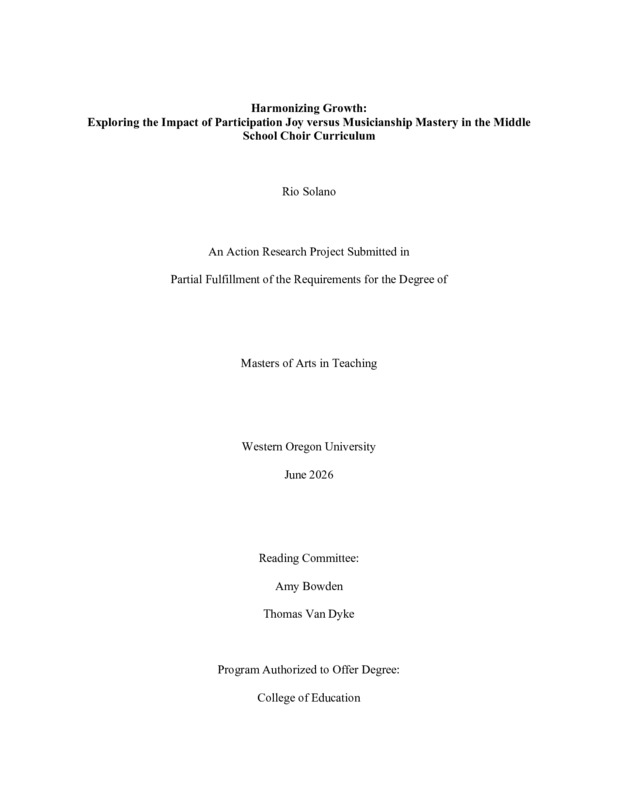 Harmonizing Growth:
Exploring the Impact of Participation Joy versus Musicianship Mastery in the Middle School Choir Curriculum

Rio Solano

An Action Research Project Submitted in

Partial Fulfillment of the Requirements for the Degree of

Masters of Arts in Teaching

Western Oregon University

June 2026

Reading Committee:

Amy Bowden

Thomas Van Dyke

Program Authorized to Offer Degree:

College of Education